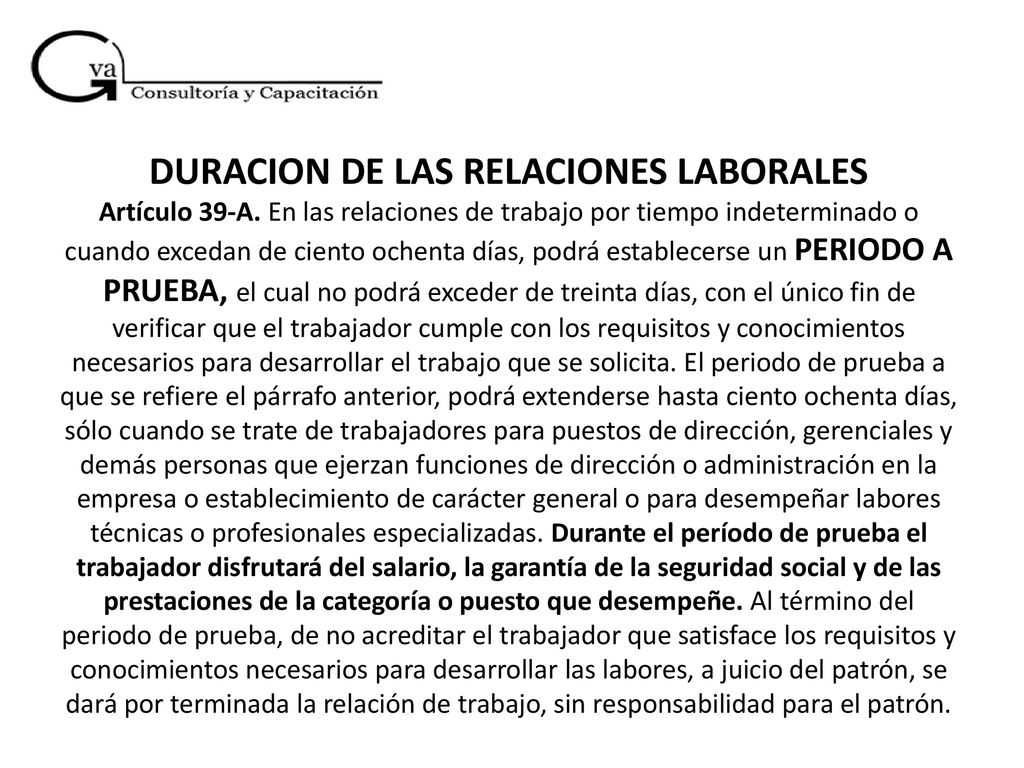 Gva
Consultoría y Capacitación

DURACION DE LAS RELACIONES LABORALES

Artículo 39-A. En las relaciones de trabajo por tiempo indeterminado o cuando excedan de ciento ochenta días, podrá establecerse un PERIODO A PRUEBA, el cual no podrá exceder de treinta días, con el único fin de verificar que el trabajador cumple con los requisitos y conocimientos necesarios para desarrollar el trabajo que se solicita. El periodo de prueba a que se refiere el párrafo anterior, podrá extenderse hasta ciento ochenta días, sólo cuando se trate de trabajadores para puestos de dirección, gerenciales y demás personas que ejerzan funciones de dirección o administración en la empresa o establecimiento de carácter general o para desempeñar labores técnicas o profesionales especializadas. Durante el período de prueba el trabajador disfrutará del salario, la garantía de la seguridad social y de las prestaciones de la categoría o puesto que desempeñe. Al término del periodo de prueba, de no acreditar el trabajador que satisface los requisitos y conocimientos necesarios para desarrollar las labores, a juicio del patrón, se dará por terminada la relación de trabajo, sin responsabilidad para el patrón.